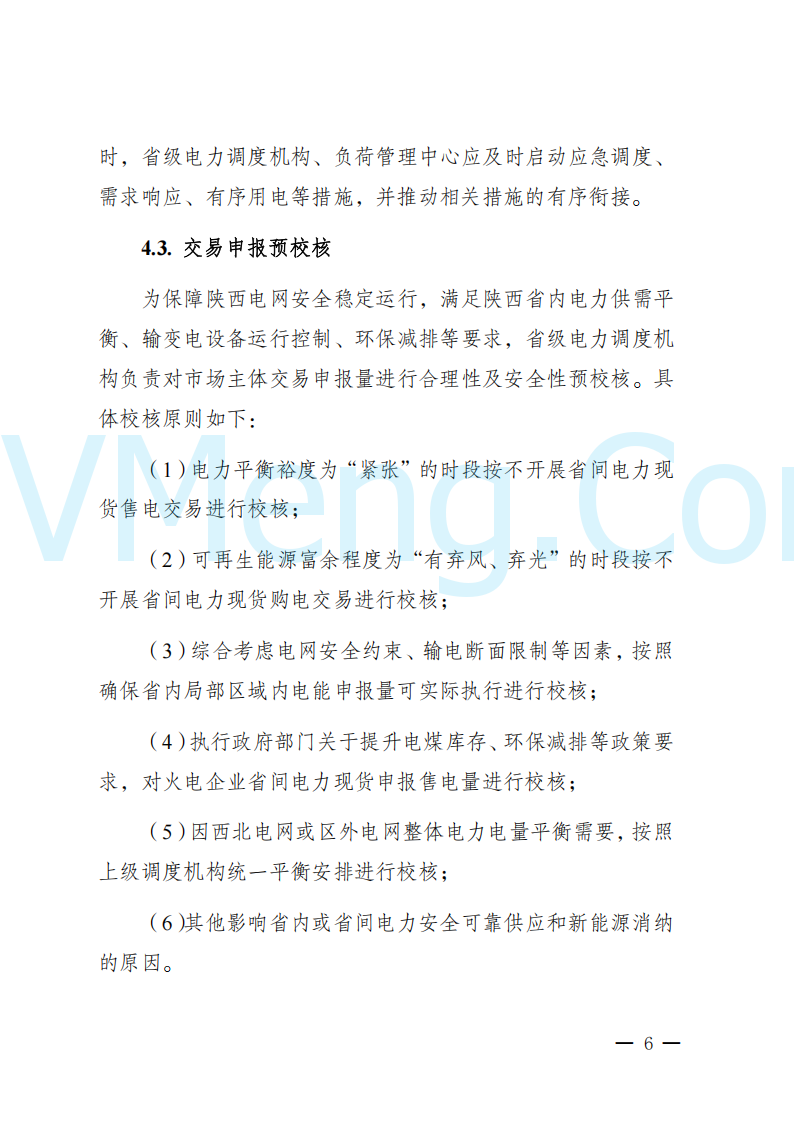 时，省级电力调度机构、负荷管理中心应及时启动应急调度、需求响应、有序用电等措施，并推动相关措施的有序衔接。

4.3. 交易申报预校核

为保障陕西电网安全稳定运行，满足陕西省内电力供需平衡、输变电设备运行控制、环保减排等要求，省级电力调度机构负责对市场主体交易申报量进行合理性及安全性预校核。具体校核原则如下：

（1）电力平衡裕度为“紧张”的时段按不开展省间电力现货售电交易进行校核；

（2）可再生能源富余程度为“有弃风、弃光”的时段按不开展省间电力现货购电交易进行校核；

（3）综合考虑电网安全约束、输电断面限制等因素，按照确保省内局部区域内电能申报量可实际执行进行校核；

（4）执行政府部门关于提升电煤库存、环保减排等政策要求，对火电企业省间电力现货申报售电量进行校核；

（5）因西北电网或区外电网整体电力电量平衡需要，按照上级调度机构统一平衡安排进行校核；

（6）其他影响省内或省间电力安全可靠供应和新能源消纳的原因。

VMeng.Com

— 6 —